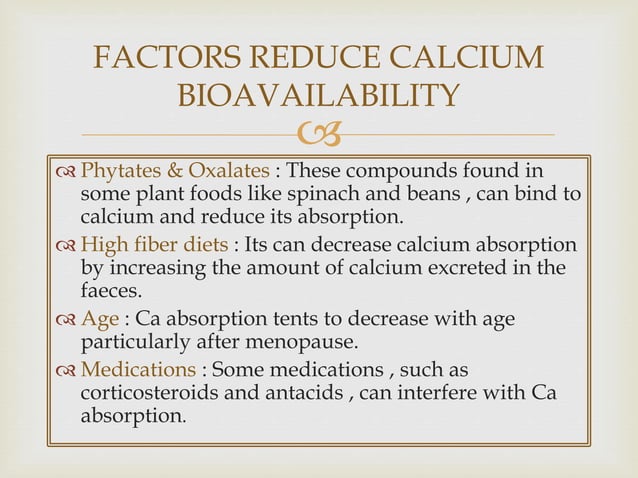 FACTORS REDUCE CALCIUM BIOAVAILABILITY

Phytates & Oxalates : These compounds found in some plant foods like spinach and beans , can bind to calcium and reduce its absorption.

High fiber diets : Its can decrease calcium absorption by increasing the amount of calcium excreted in the faeces.

Age : Ca absorption tents to decrease with age particularly after menopause.

Medications : Some medications , such as corticosteroids and antacids , can interfere with Ca absorption.